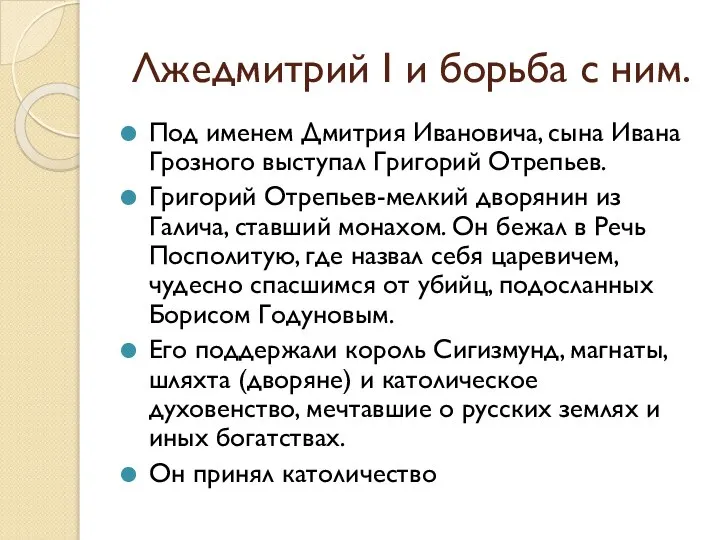 Лжедмитрий I и борьба с ним.

Под именем Дмитрия Ивановича, сына Ивана Грозного выступал Григорий Отрепьев.

Григорий Отрепьев-мелкий дворянин из Галича, ставший монахом. Он бежал в Речь Посполитую, где назвал себя царевичем, чудесно спасшимся от убийц, подосланных Борисом Годуновым.

Его поддержали король Сигизмунд, магнаты, шляхта (дворяне) и католическое духовенство, мечтавшие о русских землях и иных богатствах.

Он принял католичество